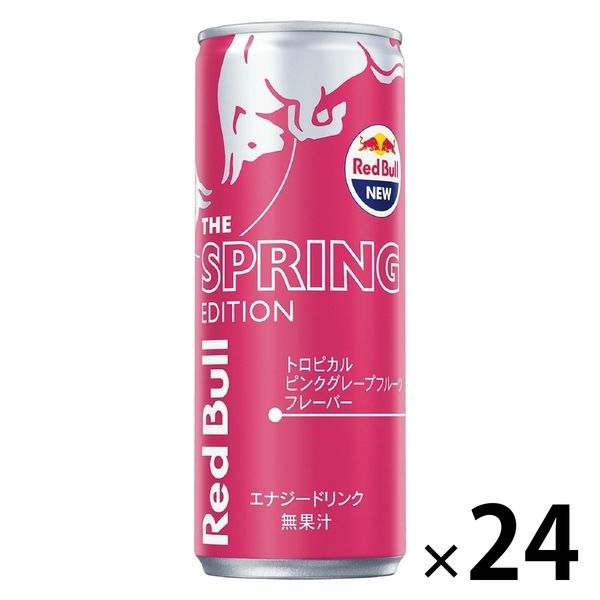 Red Bull
NEW

THE
SPRING
EDITION

Red Bull

トロピカル
ピンクグレープフルーツ
フレーバー

エナジードリンク
無果汁

×24